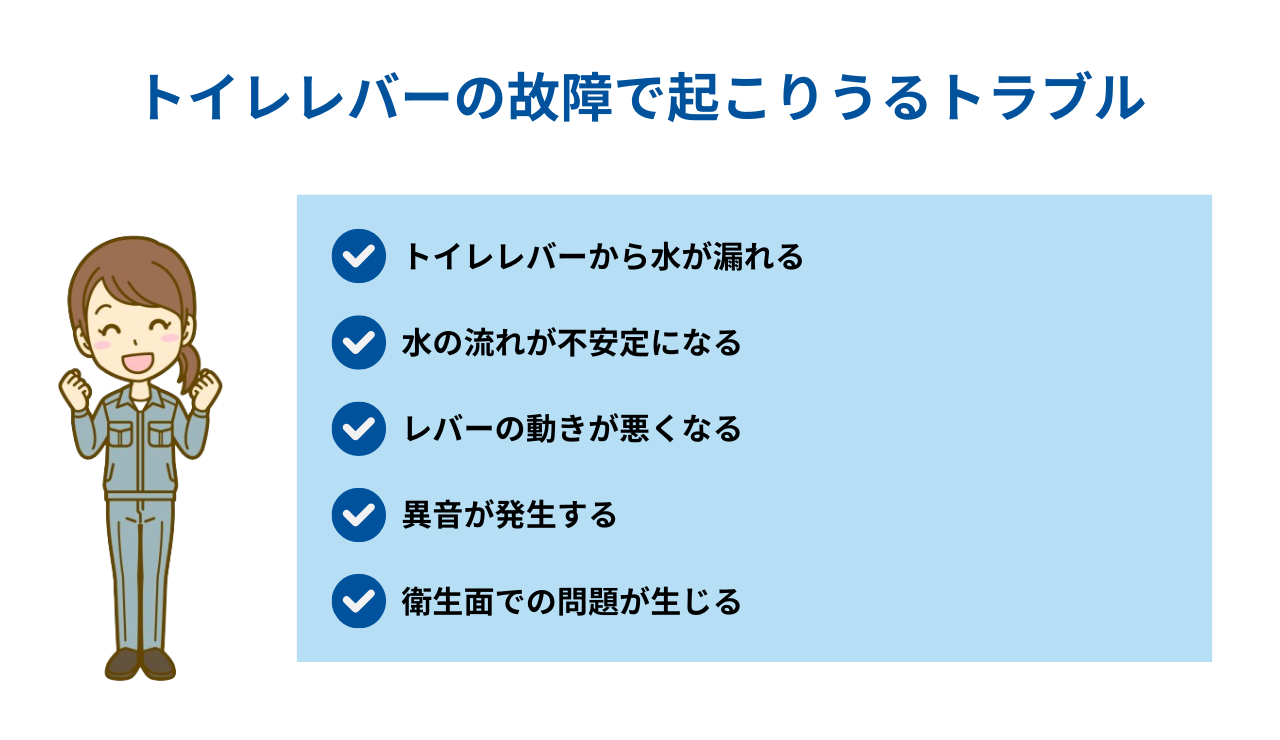 トイレレバーの故障で起こりうるトラブル

トイレレバーから水が漏れる

水の流れが不安定になる

レバーの動きが悪くなる

異音が発生する

衛生面での問題が生じる